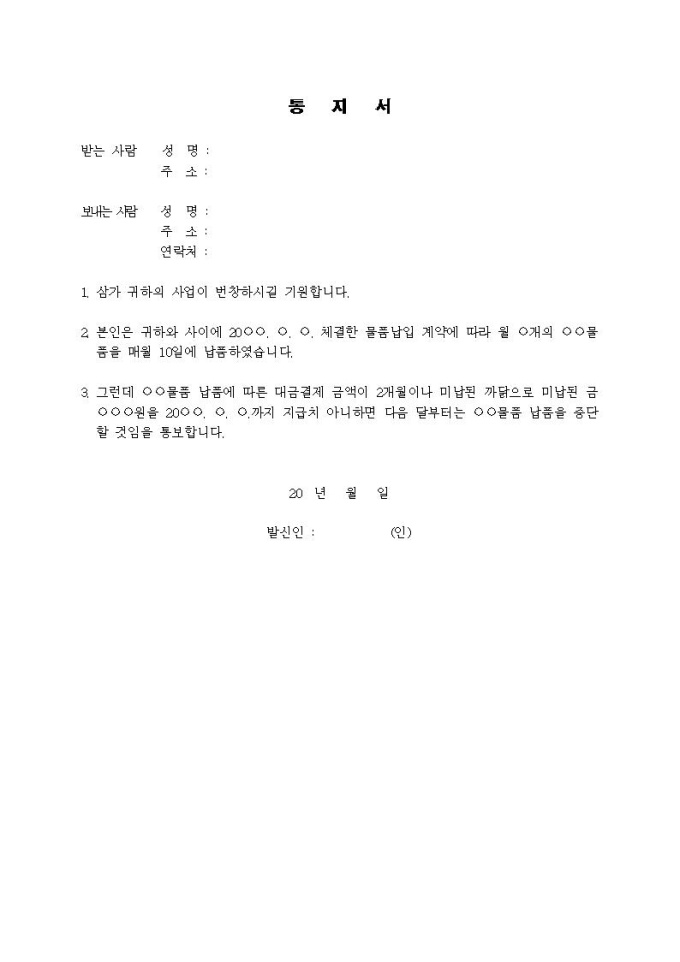 통 지 서

받는 사람 성 명 :
주 소 :

보내는 사람 성 명 :
주 소 :
연락처 :

1. 삼가 귀하의 사업이 번창하시길 기원합니다.

2. 본인은 귀하와 사이에 20○○. ○. ○. 체결한 물품납입 계약에 따라 월 ○개의 ○○물품을 매월 10일에 납품하였습니다.

3. 그런데 ○○물품 납품에 따른 대금결제 금액이 2개월이나 미납된 까닭으로 미납된 금 ○○○원을 20○○. ○. ○.까지 지급치 아니하면 다음 달부터는 ○○물품 납품을 중단할 것임을 통보합니다.

20 년 월 일

발신인 : (인)